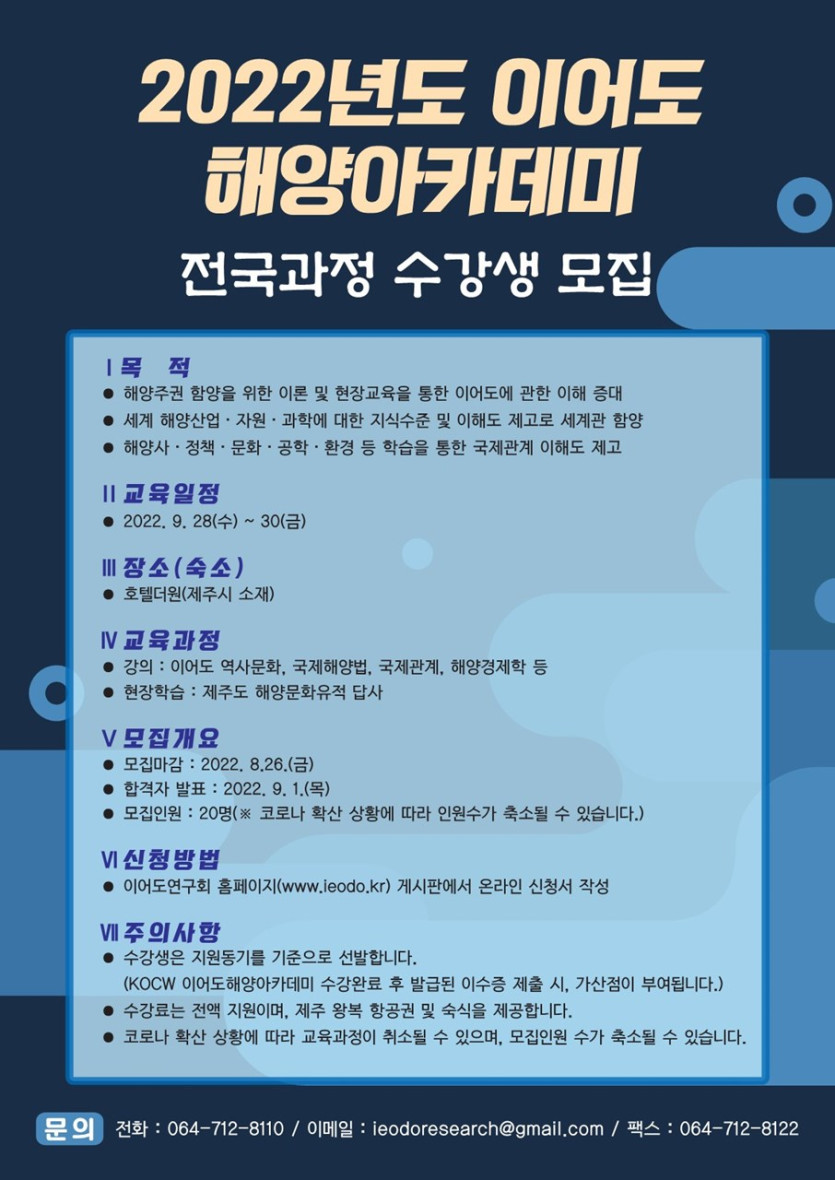 2022년도 이어도 해양아카데미

전국과정 수강생 모집

Ⅰ 목 적
● 해양주권 함양을 위한 이론 및 현장교육을 통한 이어도에 관한 이해 증대
● 세계 해양산업 · 자원 · 과학에 대한 지식수준 및 이해도 제고로 세계관 함양
● 해양사 · 정책 · 문화 · 공학 · 환경 등 학습을 통한 국제관계 이해도 제고

Ⅱ 교육일정
● 2022. 9. 28(수) ~ 30(금)

Ⅲ 장소(숙소)
● 호텔더원(제주시 소재)

Ⅳ 교육과정
● 강의 : 이어도 역사문화, 국제해양법, 국제관계, 해양경제학 등
● 현장학습 : 제주도 해양문화유적 답사

Ⅴ 모집개요
● 모집마감 : 2022. 8.26.(금)
● 합격자 발표 : 2022. 9. 1.(목)
● 모집인원 : 20명(※ 코로나 확산 상황에 따라 인원수가 축소될 수 있습니다.)

Ⅵ 신청방법
● 이어도연구회 홈페이지(www.ieodo.kr) 게시판에서 온라인 신청서 작성

Ⅶ 주의사항
● 수강생은 지원동기를 기준으로 선발합니다.
(KOCW 이어도해양아카데미 수강완료 후 발급된 이수증 제출 시, 가산점이 부여됩니다.)
● 수강료는 전액 지원이며, 제주 왕복 항공권 및 숙식을 제공합니다.
● 코로나 확산 상황에 따라 교육과정이 취소될 수 있으며, 모집인원 수가 축소될 수 있습니다.

문의 전화 : 064-712-8110 / 이메일 : ieodoresearch@gmail.com / 팩스 : 064-712-8122